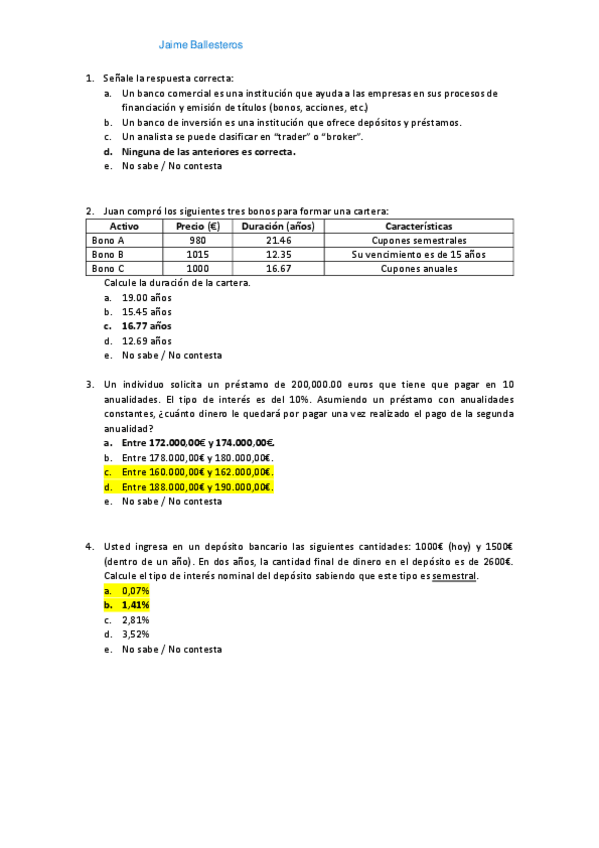 Jaime Ballesteros

1. Señale la respuesta correcta:
a. Un banco comercial es una institución que ayuda a las empresas en sus procesos de financiación y emisión de títulos (bonos, acciones, etc.)
b. Un banco de inversión es una institución que ofrece depósitos y préstamos.
c. Un analista se puede clasificar en "trader" o "broker".
d. Ninguna de las anteriores es correcta.
e. No sabe / No contesta

2. Juan compró los siguientes tres bonos para formar una cartera:

| Activo | Precio (€) | Duración (años) | Características |
|---|---|---|---|
| Bono A | 980 | 21.46 | Cupones semestrales |
| Bono B | 1015 | 12.35 | Su vencimiento es de 15 años |
| Bono C | 1000 | 16.67 | Cupones anuales |

Calcule la duración de la cartera.
a. 19.00 años
b. 15.45 años
c. 16.77 años
d. 12.69 años
e. No sabe / No contesta

3. Un individuo solicita un préstamo de 200,000.00 euros que tiene que pagar en 10 anualidades. El tipo de interés es del 10%. Asumiendo un préstamo con anualidades constantes, ¿cuánto dinero le quedará por pagar una vez realizado el pago de la segunda anualidad?
a. Entre 172.000,00€ y 174.000,00€.
b. Entre 178.000,00€ y 180.000,00€.
c. Entre 160.000,00€ y 162.000,00€.
d. Entre 188.000,00€ y 190.000,00€.
e. No sabe / No contesta

4. Usted ingresa en un depósito bancario las siguientes cantidades: 1000€ (hoy) y 1500€ (dentro de un año). En dos años, la cantidad final de dinero en el depósito es de 2600€. Calcule el tipo de interés nominal del depósito sabiendo que este tipo es semestral.
a. 0,07%
b. 1,41%
c. 2,81%
d. 3,52%
e. No sabe / No contesta